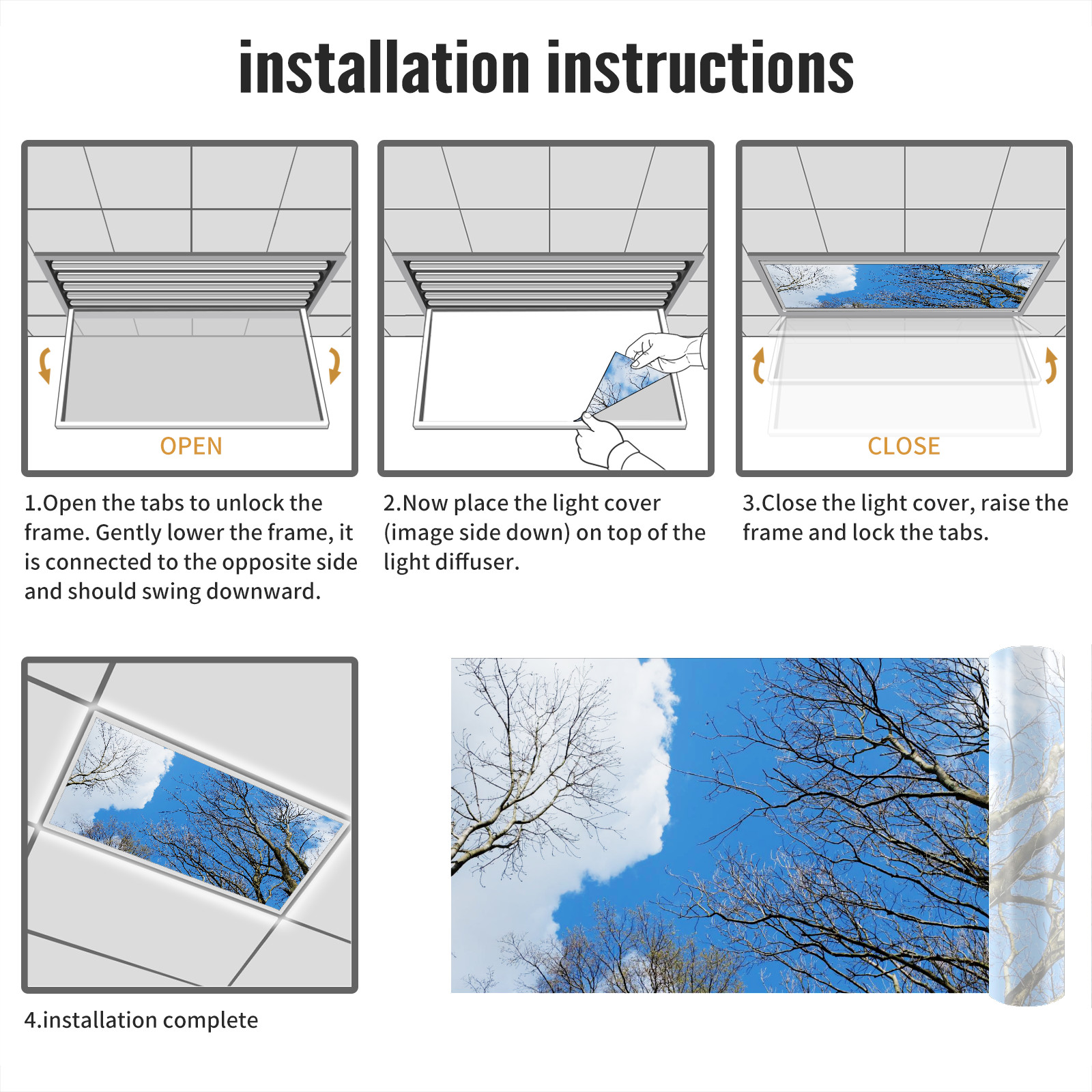 installation instructions

OPEN

1.Open the tabs to unlock the frame. Gently lower the frame, it is connected to the opposite side and should swing downward.

2.Now place the light cover (image side down) on top of the light diffuser.

CLOSE

3.Close the light cover, raise the frame and lock the tabs.

4.installation complete